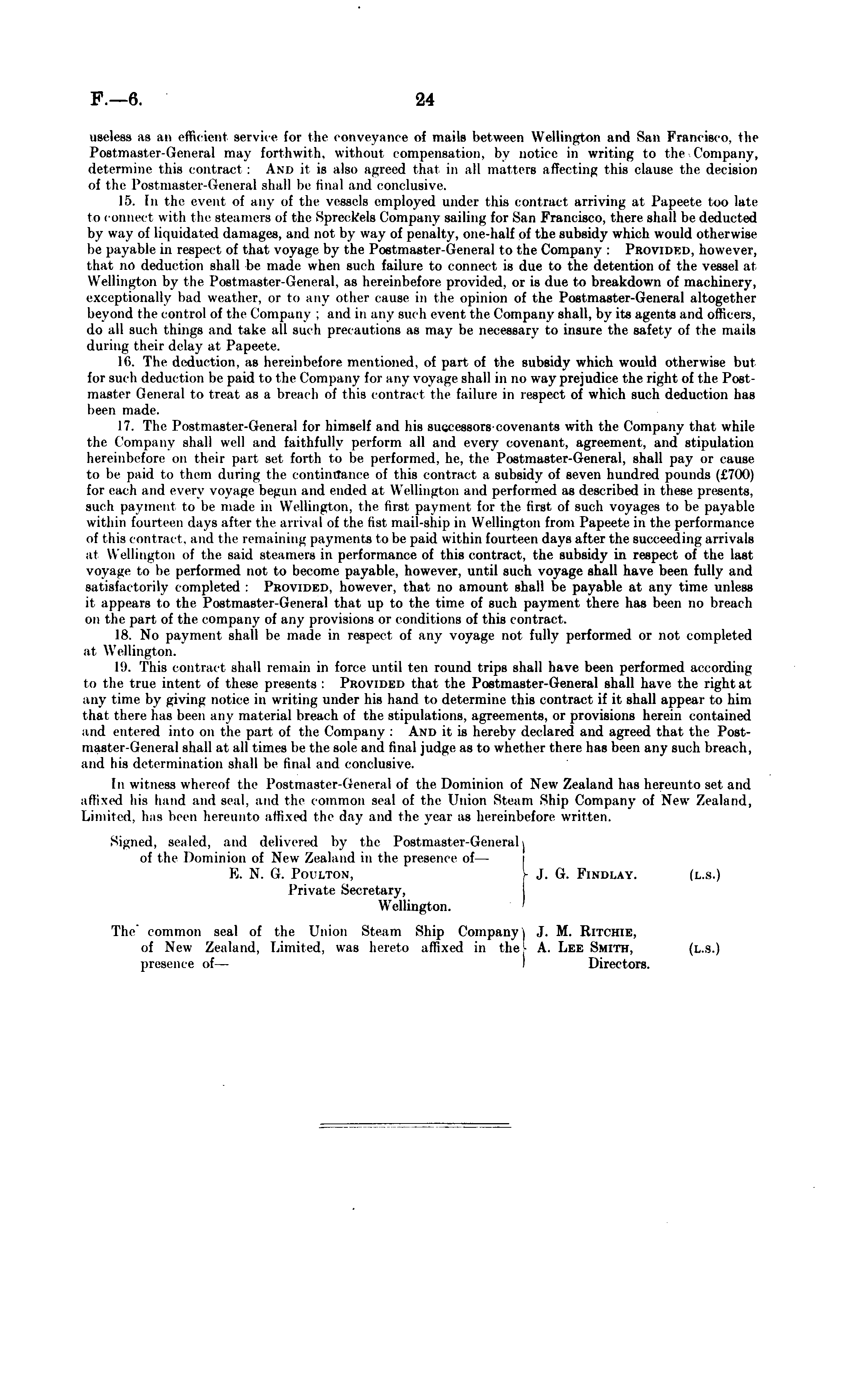 F.—6. 24

useless as an efficient service for the conveyance of mails between Wellington and San Francisco, the Postmaster-General may forthwith, without compensation, by notice in writing to the Company, determine this contract: AND it is also agreed that in all matters affecting this clause the decision of the Postmaster-General shall be final and conclusive.

15. In the event of any of the vessels employed under this contract arriving at Papeete too late to connect with the steamers of the Spreckels Company sailing for San Francisco, there shall be deducted by way of liquidated damages, and not by way of penalty, one-half of the subsidy which would otherwise be payable in respect of that voyage by the Postmaster-General to the Company: PROVIDED, however, that no deduction shall be made when such failure to connect is due to the detention of the vessel at Wellington by the Postmaster-General, as hereinbefore provided, or is due to breakdown of machinery, exceptionally bad weather, or to any other cause in the opinion of the Postmaster-General altogether beyond the control of the Company; and in any such event the Company shall, by its agents and officers, do all such things and take all such precautions as may be necessary to insure the safety of the mails during their delay at Papeete.

16. The deduction, as hereinbefore mentioned, of part of the subsidy which would otherwise but for such deduction be paid to the Company for any voyage shall in no way prejudice the right of the Postmaster General to treat as a breach of this contract the failure in respect of which such deduction has been made.

17. The Postmaster-General for himself and his successors covenants with the Company that while the Company shall well and faithfully perform all and every covenant, agreement, and stipulation hereinbefore on their part set forth to be performed, he, the Postmaster-General, shall pay or cause to be paid to them during the continuance of this contract a subsidy of seven hundred pounds (£700) for each and every voyage begun and ended at Wellington and performed as described in these presents, such payment to be made in Wellington, the first payment for the first of such voyages to be payable within fourteen days after the arrival of the fist mail-ship in Wellington from Papeete in the performance of this contract, and the remaining payments to be paid within fourteen days after the succeeding arrivals at Wellington of the said steamers in performance of this contract, the subsidy in respect of the last voyage to be performed not to become payable, however, until such voyage shall have been fully and satisfactorily completed: PROVIDED, however, that no amount shall be payable at any time unless it appears to the Postmaster-General that up to the time of such payment there has been no breach on the part of the company of any provisions or conditions of this contract.

18. No payment shall be made in respect of any voyage not fully performed or not completed at Wellington.

19. This contract shall remain in force until ten round trips shall have been performed according to the true intent of these presents: PROVIDED that the Postmaster-General shall have the right at any time by giving notice in writing under his hand to determine this contract if it shall appear to him that there has been any material breach of the stipulations, agreements, or provisions herein contained and entered into on the part of the Company: AND it is hereby declared and agreed that the Postmaster-General shall at all times be the sole and final judge as to whether there has been any such breach, and his determination shall be final and conclusive.

In witness whereof the Postmaster-General of the Dominion of New Zealand has hereunto set and affixed his hand and seal, and the common seal of the Union Steam Ship Company of New Zealand, Limited, has been hereunto affixed the day and the year as hereinbefore written.

Signed, sealed, and delivered by the Postmaster-General of the Dominion of New Zealand in the presence of—
E. N. G. POULTON,
Private Secretary,
Wellington.
J. G. FINDLAY. (L.S.)

The common seal of the Union Steam Ship Company of New Zealand, Limited, was hereto affixed in the presence of—
J. M. RITCHIE,
A. LEE SMITH,
Directors.
(L.S.)